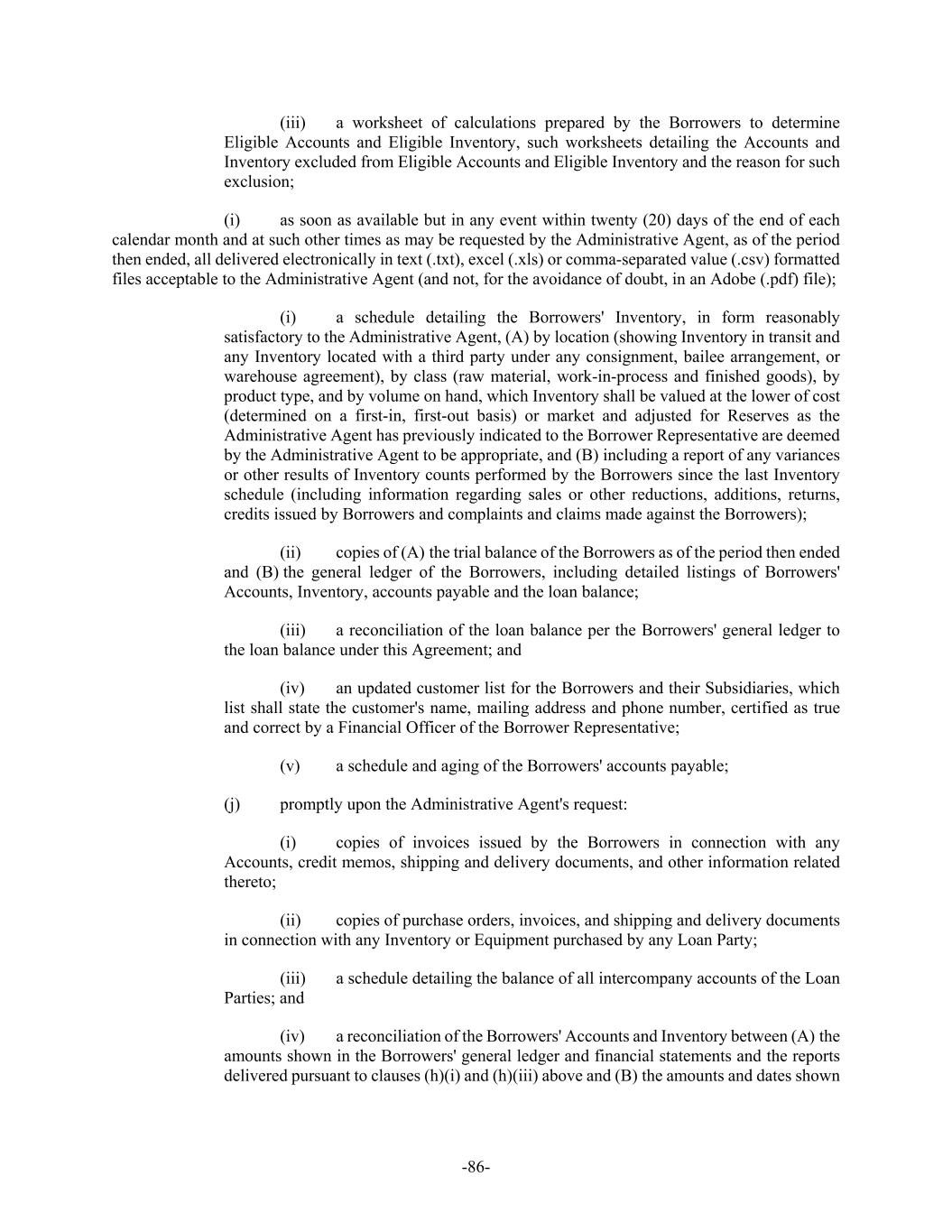 (iii) a worksheet of calculations prepared by the Borrowers to determine Eligible Accounts and Eligible Inventory, such worksheets detailing the Accounts and Inventory excluded from Eligible Accounts and Eligible Inventory and the reason for such exclusion;

(i) as soon as available but in any event within twenty (20) days of the end of each calendar month and at such other times as may be requested by the Administrative Agent, as of the period then ended, all delivered electronically in text (.txt), excel (.xls) or comma-separated value (.csv) formatted files acceptable to the Administrative Agent (and not, for the avoidance of doubt, in an Adobe (.pdf) file);

(i) a schedule detailing the Borrowers' Inventory, in form reasonably satisfactory to the Administrative Agent, (A) by location (showing Inventory in transit and any Inventory located with a third party under any consignment, bailee arrangement, or warehouse agreement), by class (raw material, work-in-process and finished goods), by product type, and by volume on hand, which Inventory shall be valued at the lower of cost (determined on a first-in, first-out basis) or market and adjusted for Reserves as the Administrative Agent has previously indicated to the Borrower Representative are deemed by the Administrative Agent to be appropriate, and (B) including a report of any variances or other results of Inventory counts performed by the Borrowers since the last Inventory schedule (including information regarding sales or other reductions, additions, returns, credits issued by Borrowers and complaints and claims made against the Borrowers);

(ii) copies of (A) the trial balance of the Borrowers as of the period then ended and (B) the general ledger of the Borrowers, including detailed listings of Borrowers' Accounts, Inventory, accounts payable and the loan balance;

(iii) a reconciliation of the loan balance per the Borrowers' general ledger to the loan balance under this Agreement; and

(iv) an updated customer list for the Borrowers and their Subsidiaries, which list shall state the customer's name, mailing address and phone number, certified as true and correct by a Financial Officer of the Borrower Representative;

(v) a schedule and aging of the Borrowers' accounts payable;

(j) promptly upon the Administrative Agent's request:

(i) copies of invoices issued by the Borrowers in connection with any Accounts, credit memos, shipping and delivery documents, and other information related thereto;

(ii) copies of purchase orders, invoices, and shipping and delivery documents in connection with any Inventory or Equipment purchased by any Loan Party;

(iii) a schedule detailing the balance of all intercompany accounts of the Loan Parties; and

(iv) a reconciliation of the Borrowers' Accounts and Inventory between (A) the amounts shown in the Borrowers' general ledger and financial statements and the reports delivered pursuant to clauses (h)(i) and (h)(iii) above and (B) the amounts and dates shown

-86-